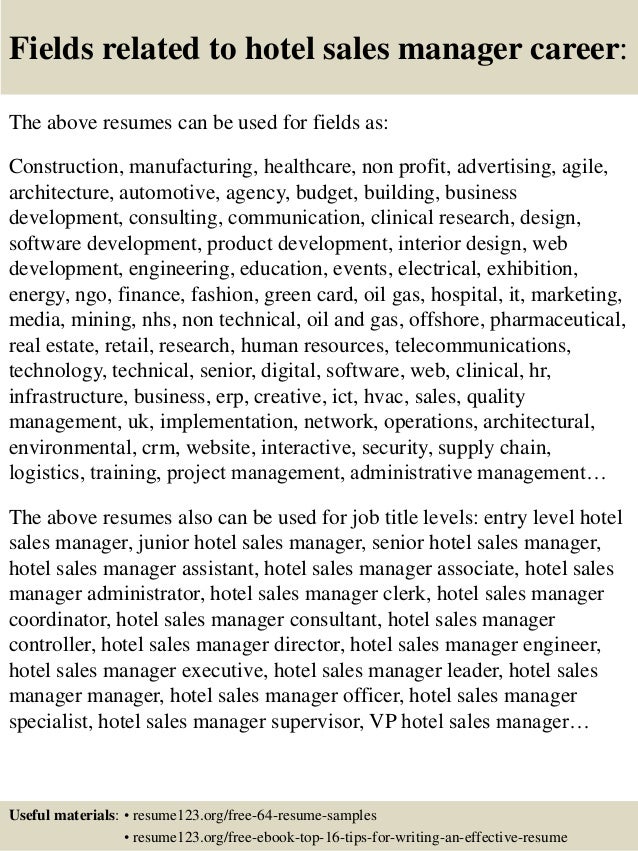 Fields related to hotel sales manager career:

The above resumes can be used for fields as:

Construction, manufacturing, healthcare, non profit, advertising, agile, architecture, automotive, agency, budget, building, business development, consulting, communication, clinical research, design, software development, product development, interior design, web development, engineering, education, events, electrical, exhibition, energy, ngo, finance, fashion, green card, oil gas, hospital, it, marketing, media, mining, nhs, non technical, oil and gas, offshore, pharmaceutical, real estate, retail, research, human resources, telecommunications, technology, technical, senior, digital, software, web, clinical, hr, infrastructure, business, erp, creative, ict, hvac, sales, quality management, uk, implementation, network, operations, architectural, environmental, crm, website, interactive, security, supply chain, logistics, training, project management, administrative management…

The above resumes also can be used for job title levels: entry level hotel sales manager, junior hotel sales manager, senior hotel sales manager, hotel sales manager assistant, hotel sales manager associate, hotel sales manager administrator, hotel sales manager clerk, hotel sales manager coordinator, hotel sales manager consultant, hotel sales manager controller, hotel sales manager director, hotel sales manager engineer, hotel sales manager executive, hotel sales manager leader, hotel sales manager manager, hotel sales manager officer, hotel sales manager specialist, hotel sales manager supervisor, VP hotel sales manager…

Useful materials: • resume123.org/free-64-resume-samples
• resume123.org/free-ebook-top-16-tips-for-writing-an-effective-resume